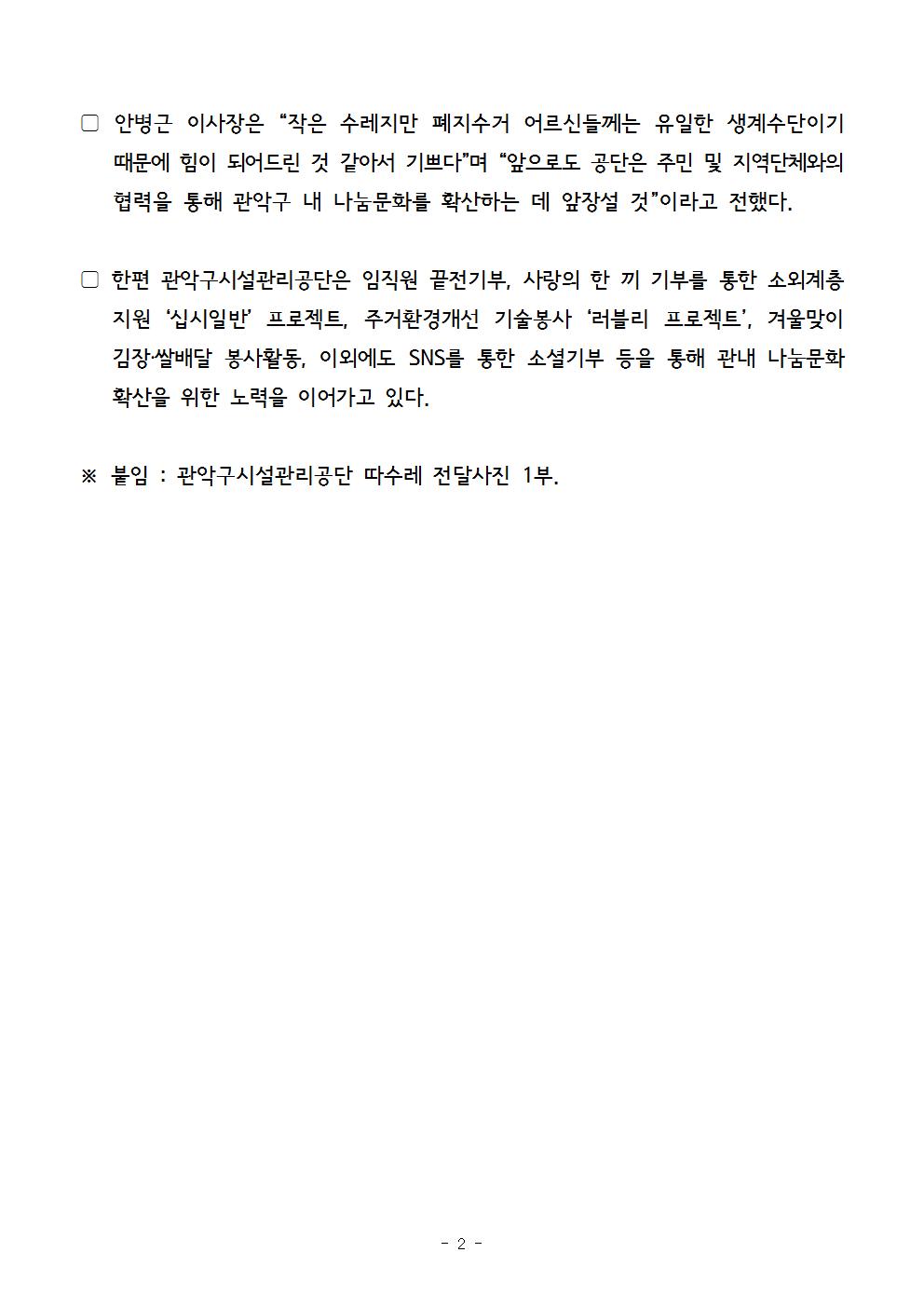 □ 안병근 이사장은 “작은 수레지만 폐지수거 어르신들께는 유일한 생계수단이기 때문에 힘이 되어드린 것 같아서 기쁘다”며 “앞으로도 공단은 주민 및 지역단체와의 협력을 통해 관악구 내 나눔문화를 확산하는 데 앞장설 것”이라고 전했다.

□ 한편 관악구시설관리공단은 임직원 끝전기부, 사랑의 한 끼 기부를 통한 소외계층 지원 ‘십시일반’ 프로젝트, 주거환경개선 기술봉사 ‘러블리 프로젝트’, 겨울맞이 김장·쌀배달 봉사활동, 이외에도 SNS를 통한 소셜기부 등을 통해 관내 나눔문화 확산을 위한 노력을 이어가고 있다.

※ 붙임 : 관악구시설관리공단 따수레 전달사진 1부.

- 2 -